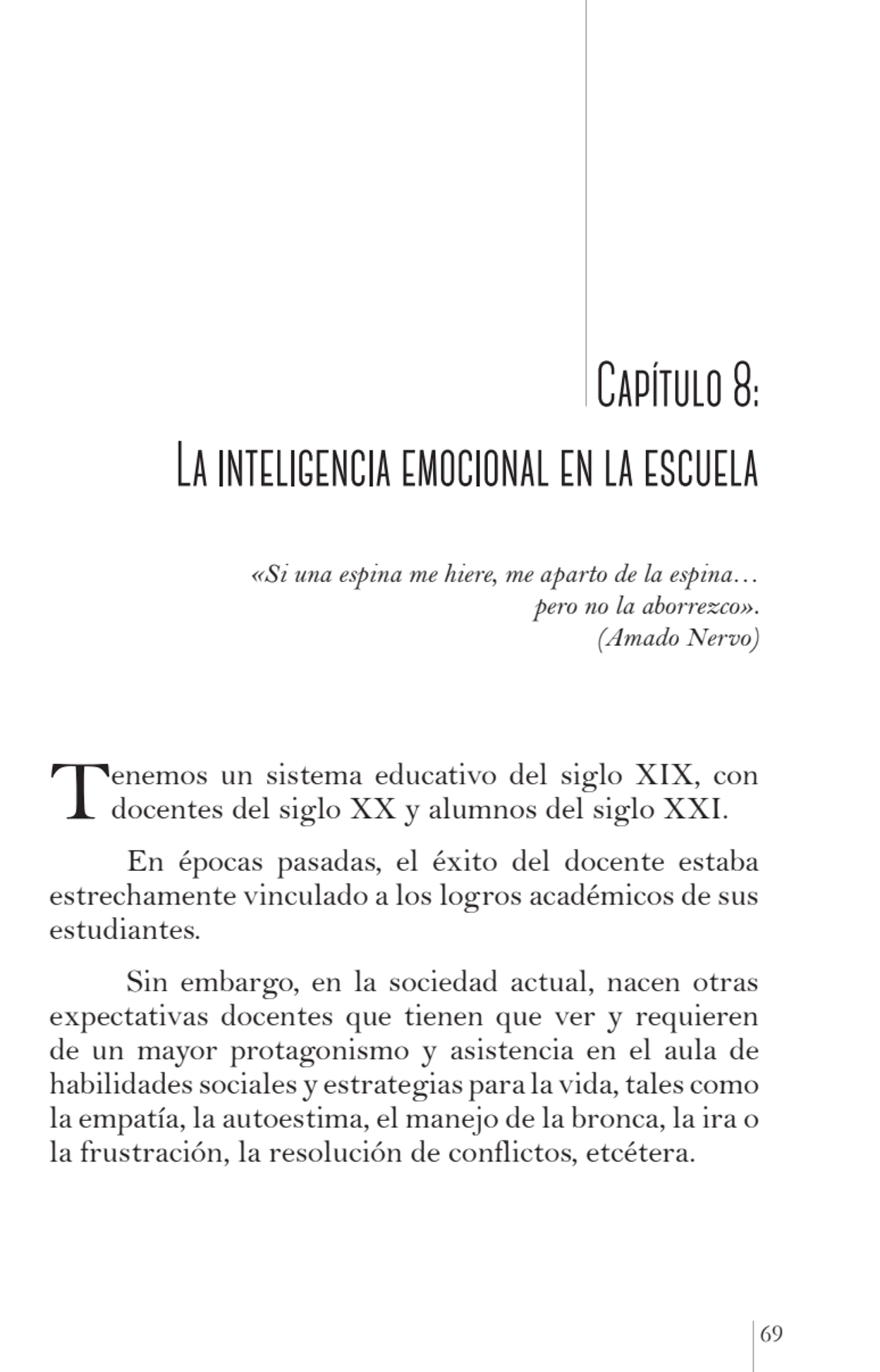 Capítulo 8:
La inteligencia emocional en la escuela

«Si una espina me hiere, me aparto de la espina… pero no la aborrezco».
(Amado Nervo)

Tenemos un sistema educativo del siglo XIX, con docentes del siglo XX y alumnos del siglo XXI.

En épocas pasadas, el éxito del docente estaba estrechamente vinculado a los logros académicos de sus estudiantes.

Sin embargo, en la sociedad actual, nacen otras expectativas docentes que tienen que ver y requieren de un mayor protagonismo y asistencia en el aula de habilidades sociales y estrategias para la vida, tales como la empatía, la autoestima, el manejo de la bronca, la ira o la frustración, la resolución de conflictos, etcétera.

69